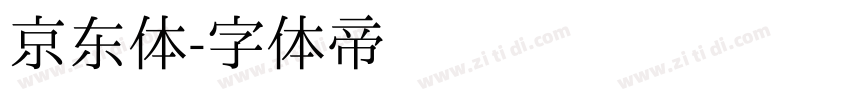 京东体-字体帝

www.zi ti di.com www.zi ti di.com www.zi ti di.com www.zi ti di.com